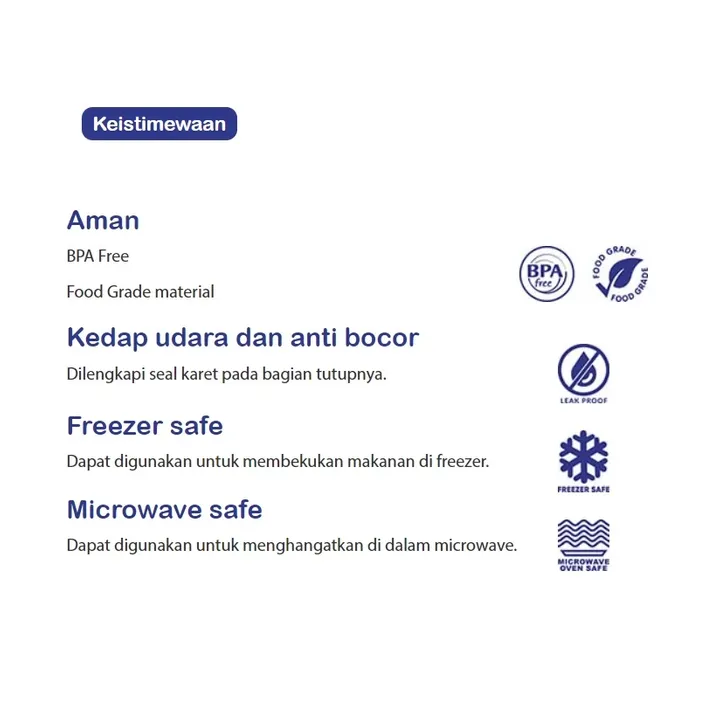 Keistimewaan

Aman

BPA Free

Food Grade material

BPA free

FOOD GRADE FOOD GRADE

Kedap udara dan anti bocor

Dilengkapi seal karet pada bagian tutupnya.

LEAK PROOF

Freezer safe

Dapat digunakan untuk membekukan makanan di freezer.

FREEZER SAFE

Microwave safe

Dapat digunakan untuk menghangatkan di dalam microwave.

MICROWAVE OVEN SAFE